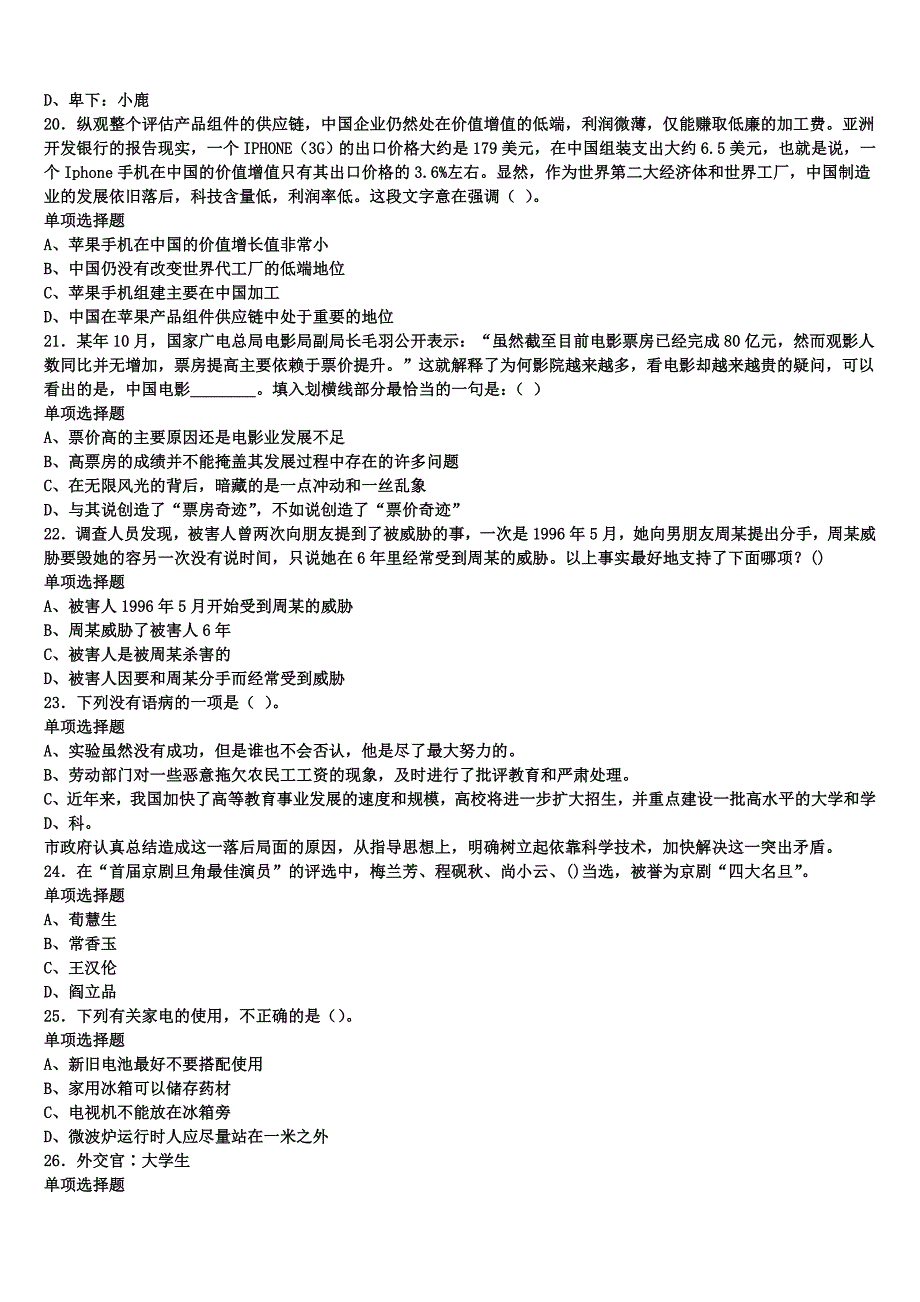 D、卑下：小鹿
20．纵观整个评估产品组件的供应链，中国企业仍然处在价值增值的低端，利润微薄，仅能赚取低廉的加工费。亚洲开发银行的报告现实，一个 IPHONE（3G）的出口价格大约是 179 美元，在中国组装支出大约 6.5 美元，也就是说，一个 Iphone 手机在中国的价值增值只有其出口价格的 3.6%左右。显然，作为世界第二大经济体和世界工厂，中国制造业的发展依旧落后，科技含量低，利润率低。这段文字意在强调（ ）。
单项选择题
A、苹果手机在中国的价值增长值非常小
B、中国仍没有改变世界代工厂的低端地位
C、苹果手机组建主要在中国加工
D、中国在苹果产品组件供应链中处于重要的地位
21．某年 10 月，国家广电总局电影局副局长毛羽公开表示：“虽然截至目前电影票房已经完成 80 亿元，然而观影人数同比并无增加，票房提高主要依赖于票价提升。”这就解释了为何影院越来越多，看电影却越来越贵的疑问，可以看出的是，中国电影________。填入划横线部分最恰当的一句是：（ ）
单项选择题
A、票价高的主要原因还是电影业发展不足
B、高票房的成绩并不能掩盖其发展过程中存在的许多问题
C、在无限风光的背后，暗藏的是一点冲动和一丝乱象
D、与其说创造了“票房奇迹”，不如说创造了“票价奇迹”
22．调查人员发现，被害人曾两次向朋友提到了被威胁的事，一次是 1996 年 5 月，她向男朋友周某提出分手，周某威胁要毁她的容另一次没有说时间，只说她在 6 年里经常受到周某的威胁。以上事实最好地支持了下面哪项？()
单项选择题
A、被害人 1996 年 5 月开始受到周某的威胁
B、周某威胁了被害人 6 年
C、被害人是被周某杀害的
D、被害人因要和周某分手而经常受到威胁
23．下列没有语病的一项是（ ）。
单项选择题
A、实验虽然没有成功，但是谁也不会否认，他是尽了最大努力的。
B、劳动部门对一些恶意拖欠农民工工资的现象，及时进行了批评教育和严肃处理。
C、近年来，我国加快了高等教育事业发展的速度和规模，高校将进一步扩大招生，并重点建设一批高水平的大学和学
D、科。
市政府认真总结造成这一落后局面的原因，从指导思想上，明确树立起依靠科学技术，加快解决这一突出矛盾。
24．在“首届京剧旦角最佳演员”的评选中，梅兰芳、程砚秋、尚小云、()当选，被誉为京剧“四大名旦”。
单项选择题
A、荀慧生
B、常香玉
C、王汉伦
D、阎立品
25．下列有关家电的使用，不正确的是（)。
单项选择题
A、新旧电池最好不要搭配使用
B、家用冰箱可以储存药材
C、电视机不能放在冰箱旁
D、微波炉运行时人应尽量站在一米之外
26．外交官：大学生
单项选择题